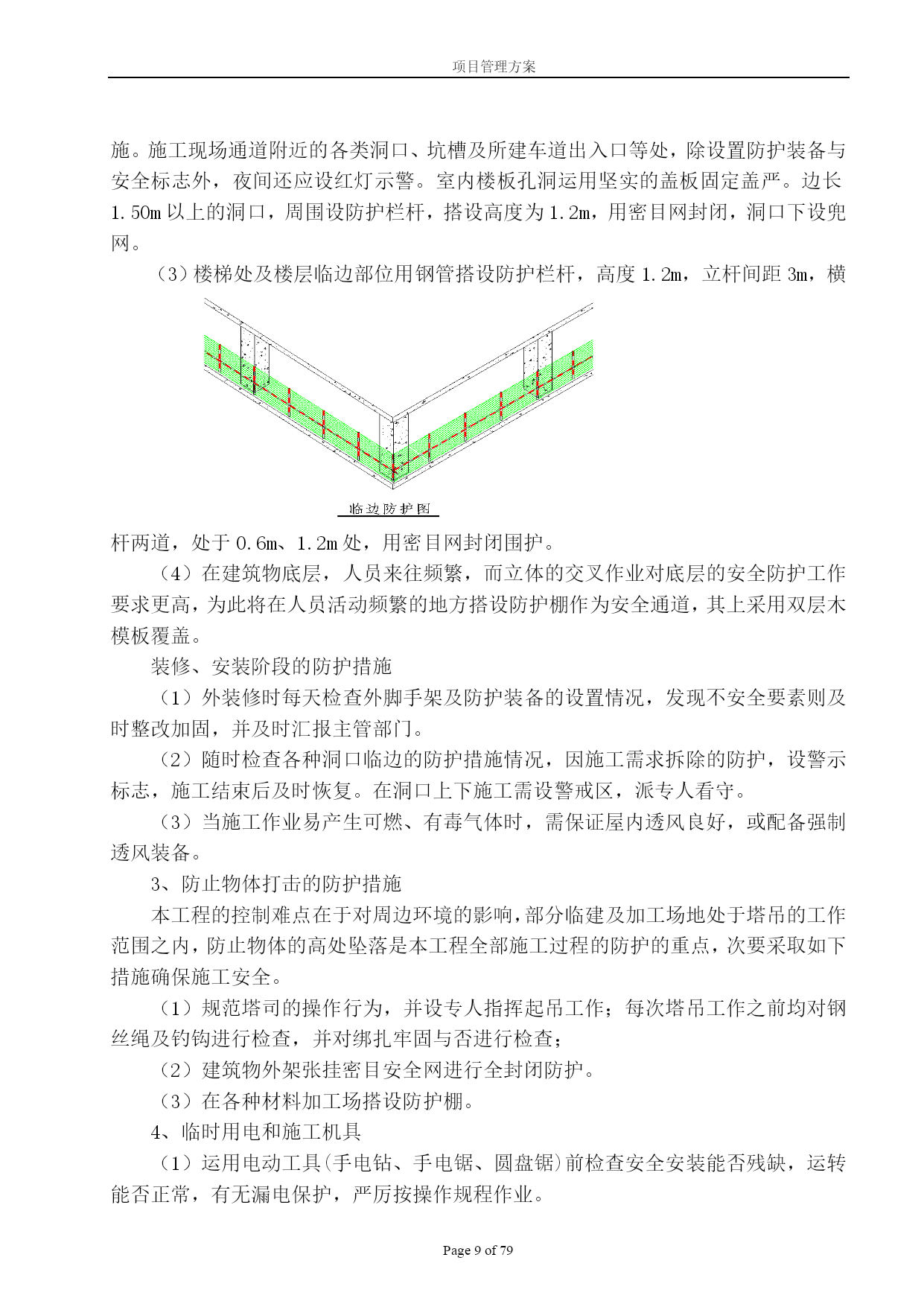 项目管理方案

施。施工现场通道附近的各类洞口、坑槽及所建车道出入口等处，除设置防护装备与安全标志外，夜间还应设红灯示警。室内楼板孔洞运用坚实的盖板固定盖严。边长1.50m以上的洞口，周围设防护栏杆，搭设高度为1.2m，用密目网封闭，洞口下设兜网。

（3）楼梯处及楼层临边部位用钢管搭设防护栏杆，高度1.2m，立杆间距3m，横

临边防护图

杆两道，处于0.6m、1.2m处，用密目网封闭围护。

（4）在建筑物底层，人员来往频繁，而立体的交叉作业对底层的安全防护工作要求更高，为此将在人员活动频繁的地方搭设防护棚作为安全通道，其上采用双层木模板覆盖。

装修、安装阶段的防护措施

（1）外装修时每天检查外脚手架及防护装备的设置情况，发现不安全要素则及时整改加固，并及时汇报主管部门。

（2）随时检查各种洞口临边的防护措施情况，因施工需求拆除的防护，设警示标志，施工结束后及时恢复。在洞口上下施工需设警戒区，派专人看守。

（3）当施工作业易产生可燃、有毒气体时，需保证屋内透风良好，或配备强制透风装备。

3、防止物体打击的防护措施

本工程的控制难点在于对周边环境的影响，部分临建及加工场地处于塔吊的工作范围之内，防止物体的高处坠落是本工程全部施工过程的防护的重点，次要采取如下措施确保施工安全。

（1）规范塔司的操作行为，并设专人指挥起吊工作；每次塔吊工作之前均对钢丝绳及钓钩进行检查，并对绑扎牢固与否进行检查；

（2）建筑物外架张挂密目安全网进行全封闭防护。

（3）在各种材料加工场搭设防护棚。

4、临时用电和施工机具

（1）运用电动工具(手电钻、手电锯、圆盘锯)前检查安全安装能否残缺，运转能否正常，有无漏电保护，严厉按操作规程作业。

Page 9 of 79